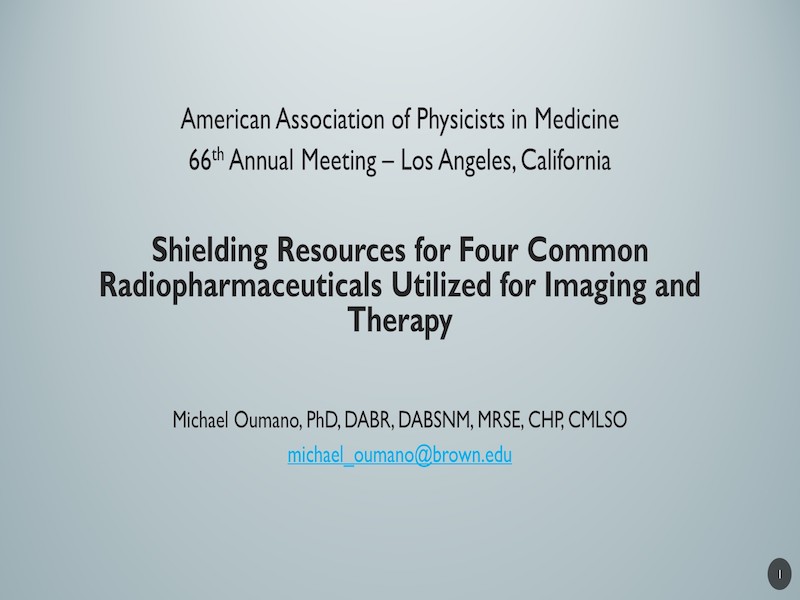 American Association of Physicists in Medicine
66th Annual Meeting – Los Angeles, California

Shielding Resources for Four Common Radiopharmaceuticals Utilized for Imaging and Therapy

Michael Oumano, PhD, DABR, DABSNM, MRSE, CHP, CMLSO
michael_oumano@brown.edu

1